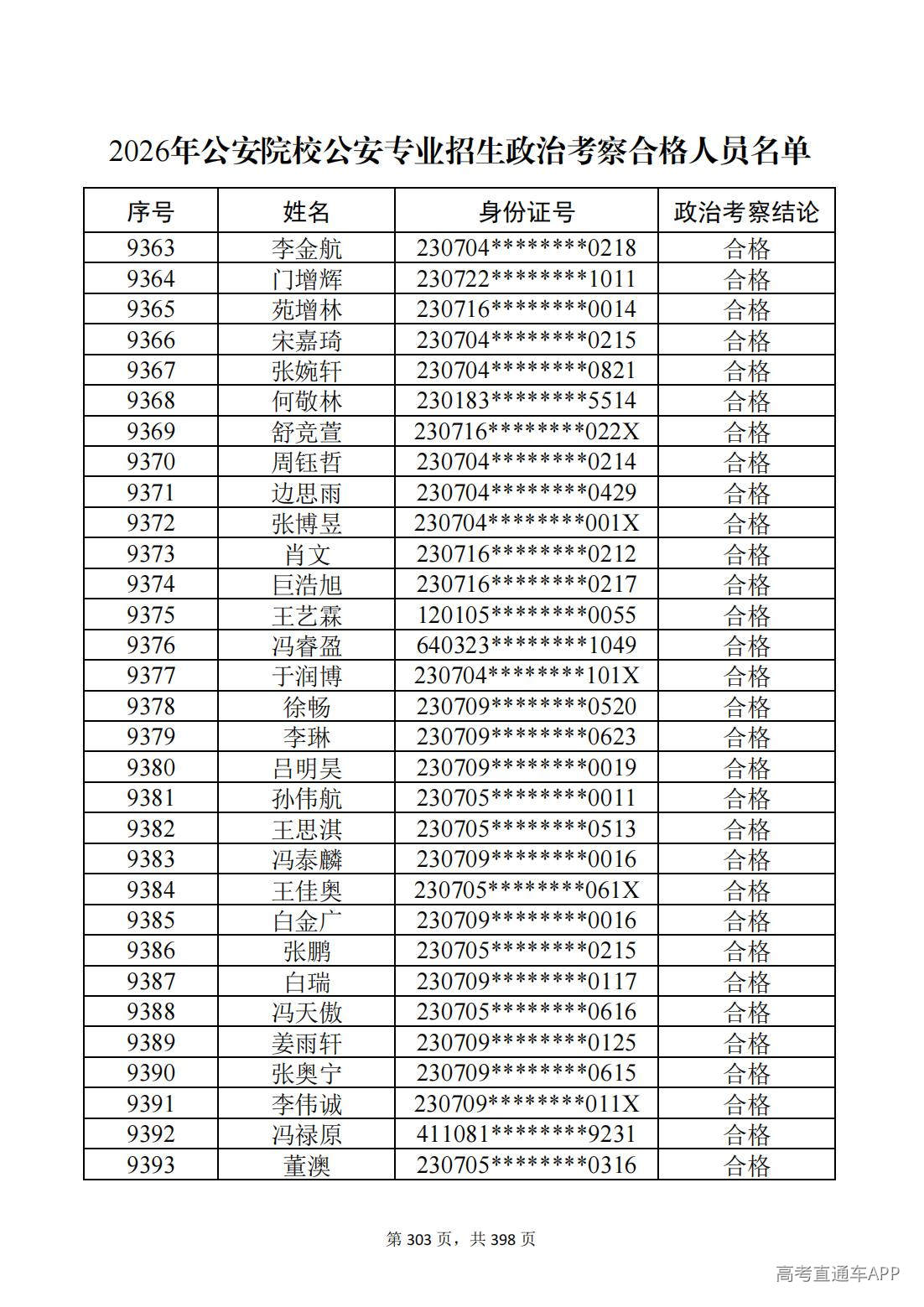 2026年公安院校公安专业招生政治考察合格人员名单

| 序号 | 姓名 | 身份证号 | 政治考察结论 |
|---|---|---|---|
| 9363 | 李金航 | 230704********0218 | 合格 |
| 9364 | 门增辉 | 230722********1011 | 合格 |
| 9365 | 苑增林 | 230716********0014 | 合格 |
| 9366 | 宋嘉琦 | 230704********0215 | 合格 |
| 9367 | 张婉轩 | 230704********0821 | 合格 |
| 9368 | 何敬林 | 230183********5514 | 合格 |
| 9369 | 舒竞萱 | 230716********022X | 合格 |
| 9370 | 周钰哲 | 230704********0214 | 合格 |
| 9371 | 边思雨 | 230704********0429 | 合格 |
| 9372 | 张博昱 | 230704********001X | 合格 |
| 9373 | 肖文 | 230716********0212 | 合格 |
| 9374 | 巨浩旭 | 230716********0217 | 合格 |
| 9375 | 王艺霖 | 120105********0055 | 合格 |
| 9376 | 冯睿盈 | 640323********1049 | 合格 |
| 9377 | 于润博 | 230704********101X | 合格 |
| 9378 | 徐畅 | 230709********0520 | 合格 |
| 9379 | 李琳 | 230709********0623 | 合格 |
| 9380 | 吕明昊 | 230709********0019 | 合格 |
| 9381 | 孙伟航 | 230705********0011 | 合格 |
| 9382 | 王思淇 | 230705********0513 | 合格 |
| 9383 | 冯泰麟 | 230709********0016 | 合格 |
| 9384 | 王佳奥 | 230705********061X | 合格 |
| 9385 | 白金广 | 230709********0016 | 合格 |
| 9386 | 张鹏 | 230705********0215 | 合格 |
| 9387 | 白瑞 | 230709********0117 | 合格 |
| 9388 | 冯天傲 | 230705********0616 | 合格 |
| 9389 | 姜雨轩 | 230709********0125 | 合格 |
| 9390 | 张奥宁 | 230709********0615 | 合格 |
| 9391 | 李伟诚 | 230709********011X | 合格 |
| 9392 | 冯禄原 | 411081********9231 | 合格 |
| 9393 | 董澳 | 230705********0316 | 合格 |

第303页，共398页

高考直通车APP